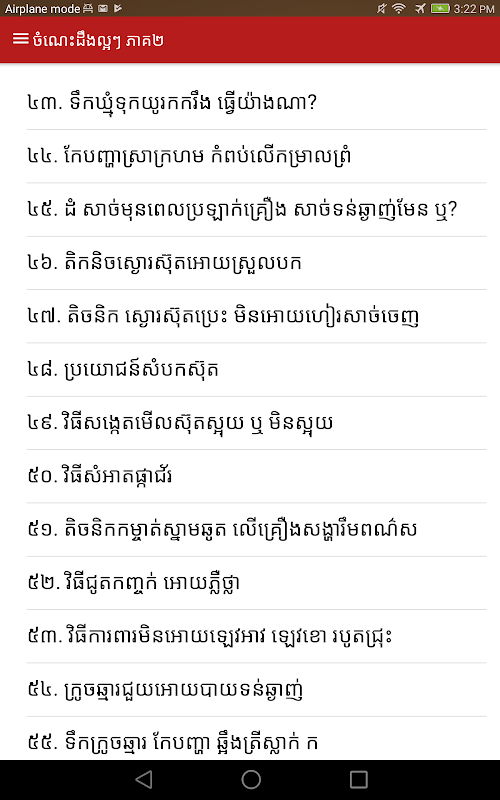 Airplane mode
3:22 PM
ចំណេះដឹងល្អៗ ភាគ២

៤៣. ទឹកឃ្មុំទុកយូរកករឹង ធ្វើយ៉ាងណា?

៤៤. កែបញ្ហាស្រាក្រហម កំពប់លើកម្រាលព្រំ

៤៥. ដំ សាច់មុនពេលប្រឡាក់គ្រឿង សាច់ទន់ឆ្ងាញ់មែន ឬ?

៤៦. តិកនិចស្ងោរស៊ុតអោយស្រួលបក

៤៧. តិចនិក ស្ងោរស៊ុតប្រេះ មិនអោយហៀរសាច់ចេញ

៤៨. ប្រយោជន៍សំបកស៊ុត

៤៩. វិធីសង្កេតមើលស៊ុតស្អុយ ឬ មិនស្អុយ

៥០. វិធីសំអាតផ្កាជ័រ

៥១. តិចនិកកម្ចាត់ស្នាមឆូត លើគ្រឿងសង្ហារឹមពណ៌ស

៥២. វិធីជូតកញ្ចក់ អោយភ្លឺថ្លា

៥៣. វិធីការពារមិនអោយឡេវអាវ ឡេវខោ របូតជ្រុះ

៥៤. ក្រូចឆ្មារជួយអោយបាយទន់ឆ្ងាញ់

៥៥. ទឹកក្រូចឆ្មារ កែបញ្ហា ឆ្អឹងត្រីស្លាក់ ក